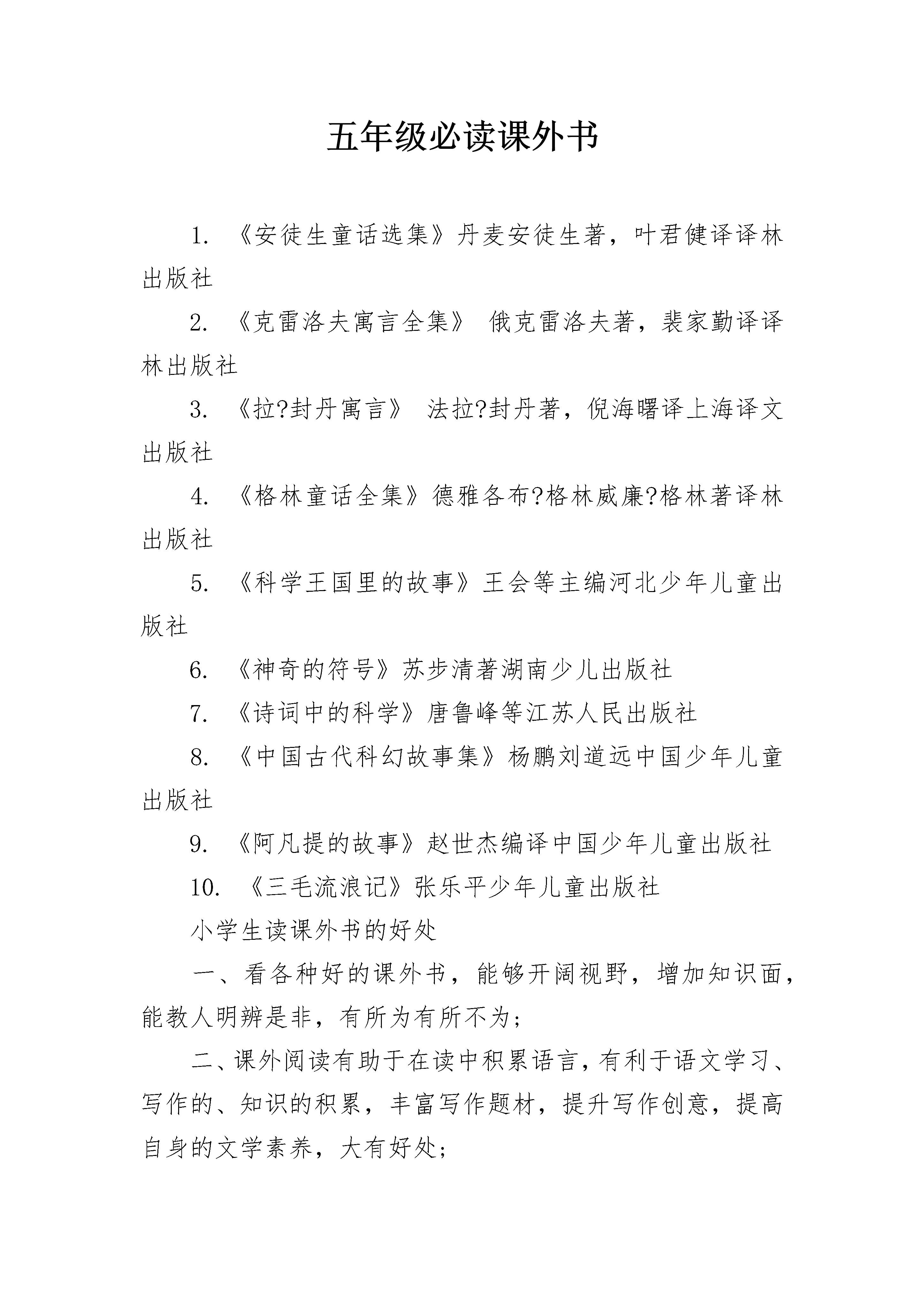 五年级必读课外书

1. 《安徒生童话选集》丹麦安徒生著，叶君健译译林出版社

2. 《克雷洛夫寓言全集》 俄克雷洛夫著，裴家勤译译林出版社

3. 《拉?封丹寓言》 法拉?封丹著，倪海曙译上海译文出版社

4. 《格林童话全集》德雅各布?格林威廉?格林著译林出版社

5. 《科学王国里的故事》王会等主编河北少年儿童出版社

6. 《神奇的符号》苏步清著湖南少儿出版社

7. 《诗词中的科学》唐鲁峰等江苏人民出版社

8. 《中国古代科幻故事集》杨鹏刘道远中国少年儿童出版社

9. 《阿凡提的故事》赵世杰编译中国少年儿童出版社

10. 《三毛流浪记》张乐平少年儿童出版社

小学生读课外书的好处

一、看各种好的课外书，能够开阔视野，增加知识面，能教人明辨是非，有所为有所不为；

二、课外阅读有助于在读中积累语言，有利于语文学习、写作的、知识的积累，丰富写作题材，提升写作创意，提高自身的文学素养，大有好处；